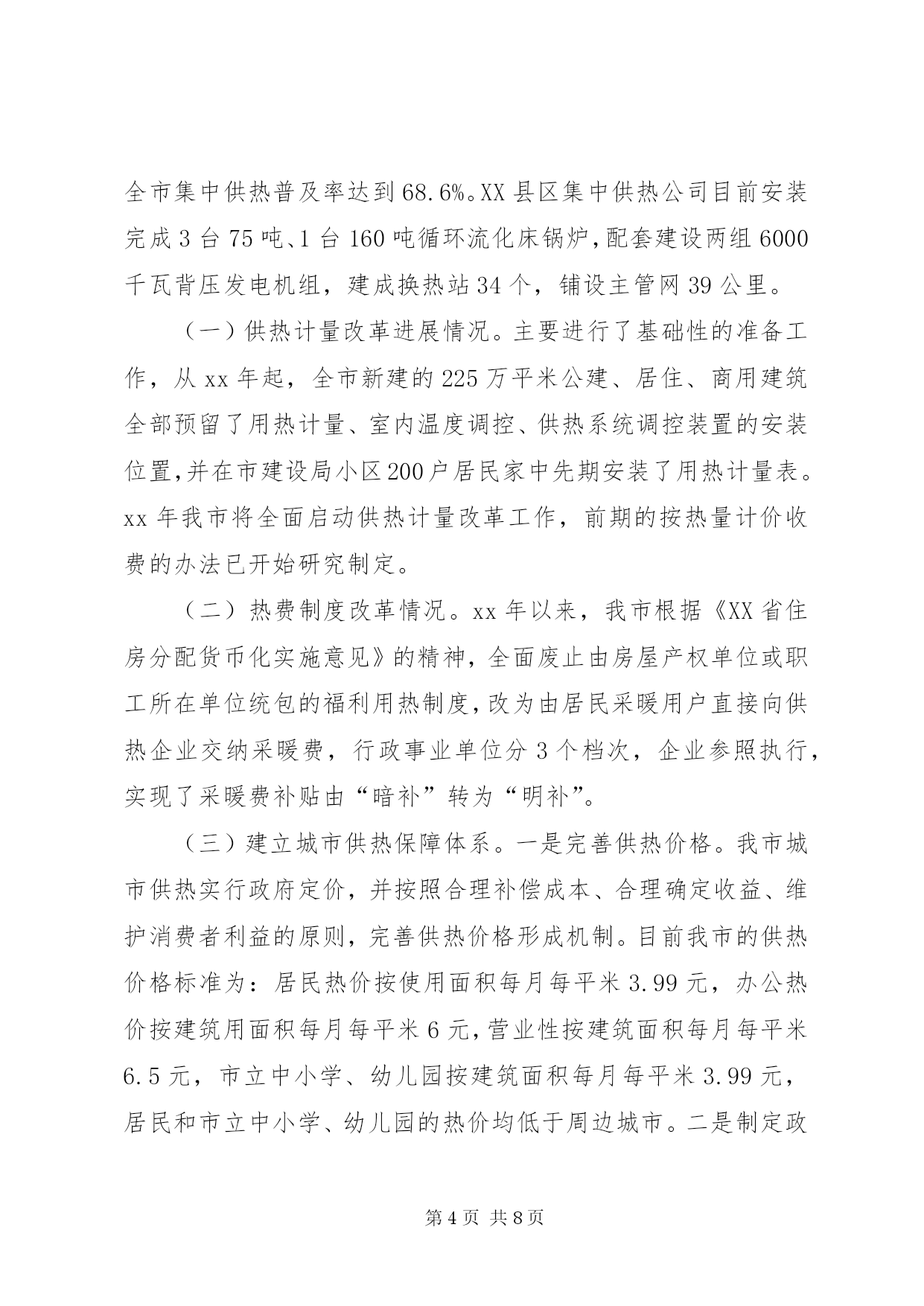 全市集中供热普及率达到68.6%。XX县区集中供热公司目前安装完成3台75吨、1台160吨循环流化床锅炉，配套建设两组6000千瓦背压发电机组，建成换热站34个，铺设主管网39公里。

（一）供热计量改革进展情况。主要进行了基础性的准备工作，从xx年起，全市新建的225万平米公建、居住、商用建筑全部预留了用热计量、室内温度调控、供热系统调控装置的安装位置，并在市建设局小区200户居民家中先期安装了用热计量表。xx年我市将全面启动供热计量改革工作，前期的按热量计价收费的办法已开始研究制定。

（二）热费制度改革情况。xx年以来，我市根据《XX省住房分配货币化实施意见》的精神，全面废止由房屋产权单位或职工所在单位统包的福利用热制度，改为由居民采暖用户直接向供热企业交纳采暖费，行政事业单位分3个档次，企业参照执行，实现了采暖费补贴由“暗补”转为“明补”。

（三）建立城市供热保障体系。一是完善供热价格。我市城市供热实行政府定价，并按照合理补偿成本、合理确定收益、维护消费者利益的原则，完善供热价格形成机制。目前我市的供热价格标准为：居民热价按使用面积每月每平米3.99元，办公热价按建筑用面积每月每平米6元，营业性按建筑面积每月每平米6.5元，市立中小学、幼儿园按建筑面积每月每平米3.99元，居民和市立中小学、幼儿园的热价均低于周边城市。二是制定政

第4页 共8页